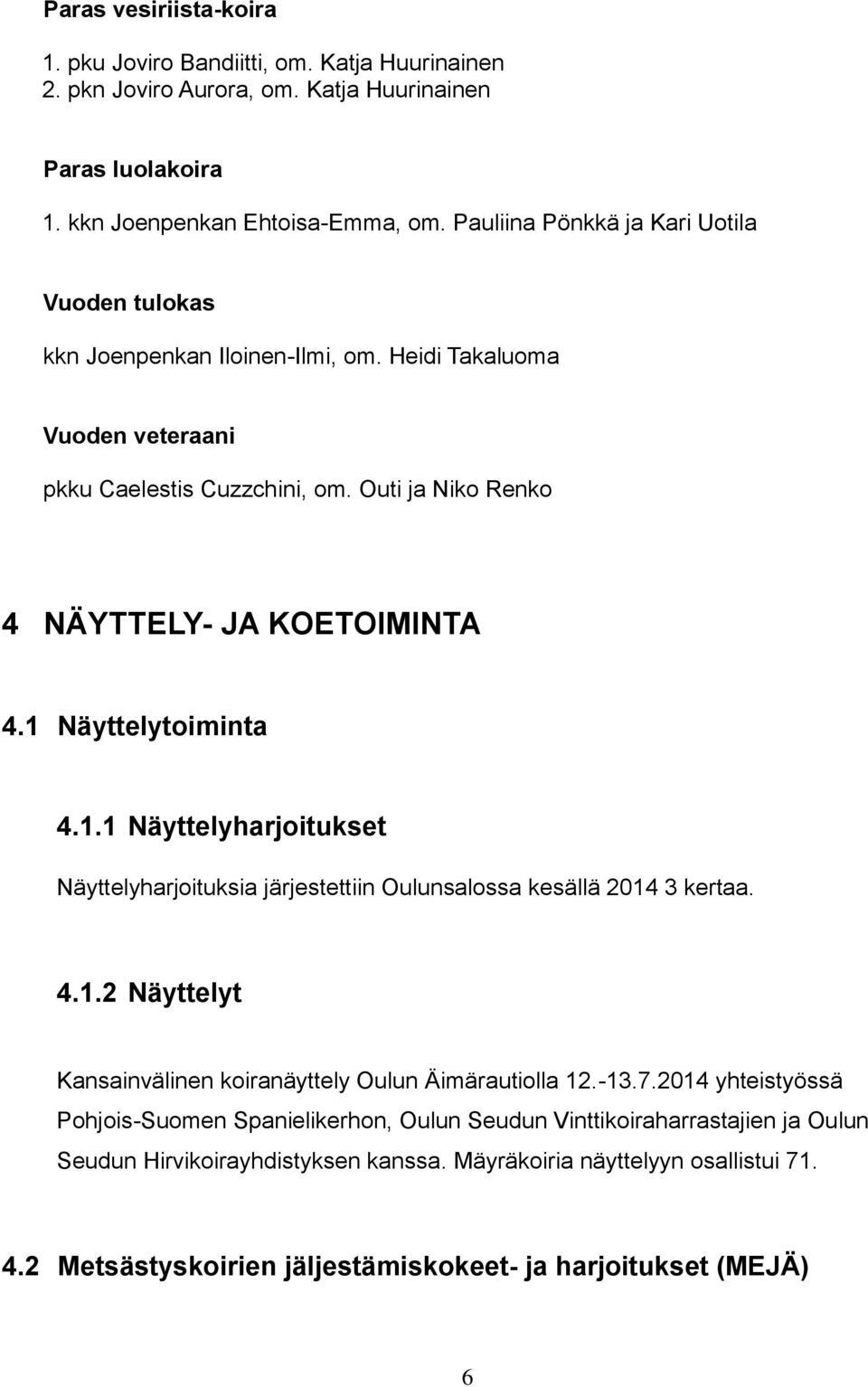 Paras vesiriista-koira

1. pku Joviro Bandiitti, om. Katja Huurinainen
2. pkn Joviro Aurora, om. Katja Huurinainen

Paras luolakoira

1. kkn Joenpenkan Ehtoisa-Emma, om. Pauliina Pönkkä ja Kari Uotila

Vuoden tulokas

kkn Joenpenkan Iloinen-Ilmi, om. Heidi Takaluoma

Vuoden veteraani

pkku Caelestis Cuzzchini, om. Outi ja Niko Renko

4 NÄYTTELY- JA KOETOIMINTA

4.1 Näyttelytoiminta

4.1.1 Näyttelyharjoitukset

Näyttelyharjoituksia järjestettiin Oulunsalossa kesällä 2014 3 kertaa.

4.1.2 Näyttelyt

Kansainvälinen koiranäyttely Oulun Äimärautiolla 12.-13.7.2014 yhteistyössä Pohjois-Suomen Spanielikerhon, Oulun Seudun Vinttikoiraharrastajien ja Oulun Seudun Hirvikoirayhdistyksen kanssa. Mäyräkoiria näyttelyyn osallistui 71.

4.2 Metsästyskoirien jäljestämiskokeet- ja harjoitukset (MEJÄ)

6